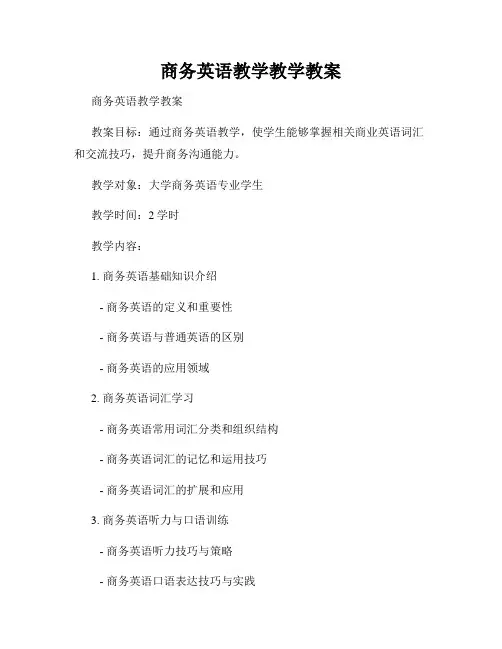 商务英语教学教学教案

商务英语教学教案

教案目标：通过商务英语教学，使学生能够掌握相关商业英语词汇和交流技巧，提升商务沟通能力。

教学对象：大学商务英语专业学生

教学时间：2 学时

教学内容：

1. 商务英语基础知识介绍

- 商务英语的定义和重要性

- 商务英语与普通英语的区别

- 商务英语的应用领域

2. 商务英语词汇学习

- 商务英语常用词汇分类和组织结构

- 商务英语词汇的记忆和运用技巧

- 商务英语词汇的扩展和应用

3. 商务英语听力与口语训练

- 商务英语听力技巧与策略

- 商务英语口语表达技巧与实践